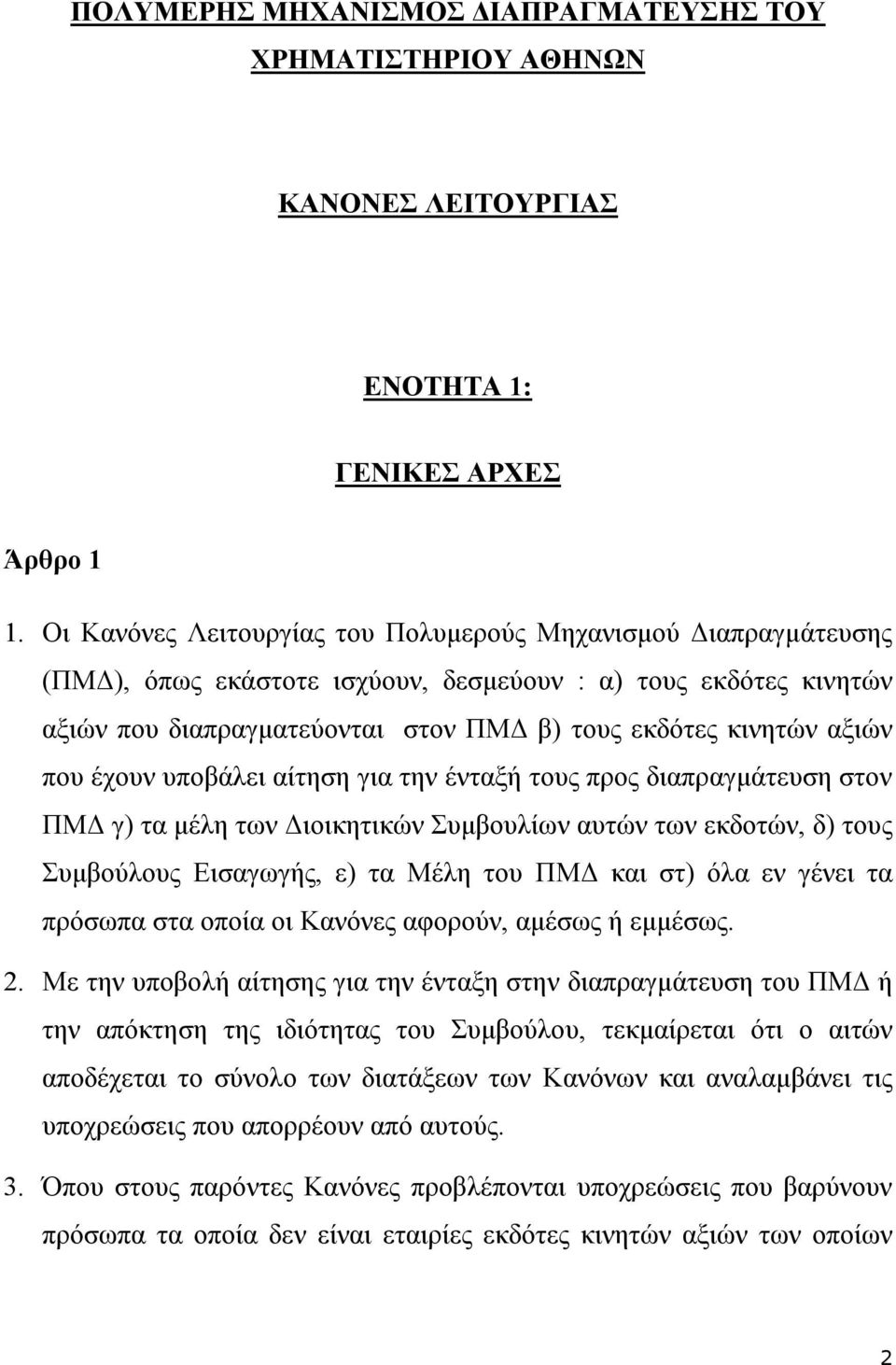 ΠΟΛΥΜΕΡΗΣ ΜΗΧΑΝΙΣΜΟΣ ΔΙΑΠΡΑΓΜΑΤΕΥΣΗΣ ΤΟΥ ΧΡΗΜΑΤΙΣΤΗΡΙΟΥ ΑΘΗΝΩΝ

ΚΑΝΟΝΕΣ ΛΕΙΤΟΥΡΓΙΑΣ

ΕΝΟΤΗΤΑ 1:

ΓΕΝΙΚΕΣ ΑΡΧΕΣ

Άρθρο 1

1. Οι Κανόνες Λειτουργίας του Πολυμερούς Μηχανισμού Διαπραγμάτευσης (ΠΜΔ), όπως εκάστοτε ισχύουν, δεσμεύουν : α) τους εκδότες κινητών αξιών που διαπραγματεύονται στον ΠΜΔ β) τους εκδότες κινητών αξιών που έχουν υποβάλει αίτηση για την ένταξή τους προς διαπραγμάτευση στον ΠΜΔ γ) τα μέλη των Διοικητικών Συμβουλίων αυτών των εκδοτών, δ) τους Συμβούλους Εισαγωγής, ε) τα Μέλη του ΠΜΔ και στ) όλα εν γένει τα πρόσωπα στα οποία οι Κανόνες αφορούν, αμέσως ή εμμέσως.

2. Με την υποβολή αίτησης για την ένταξη στην διαπραγμάτευση του ΠΜΔ ή την απόκτηση της ιδιότητας του Συμβούλου, τεκμαίρεται ότι ο αιτών αποδέχεται το σύνολο των διατάξεων των Κανόνων και αναλαμβάνει τις υποχρεώσεις που απορρέουν από αυτούς.

3. Όπου στους παρόντες Κανόνες προβλέπονται υποχρεώσεις που βαρύνουν πρόσωπα τα οποία δεν είναι εταιρίες εκδότες κινητών αξιών των οποίων

2